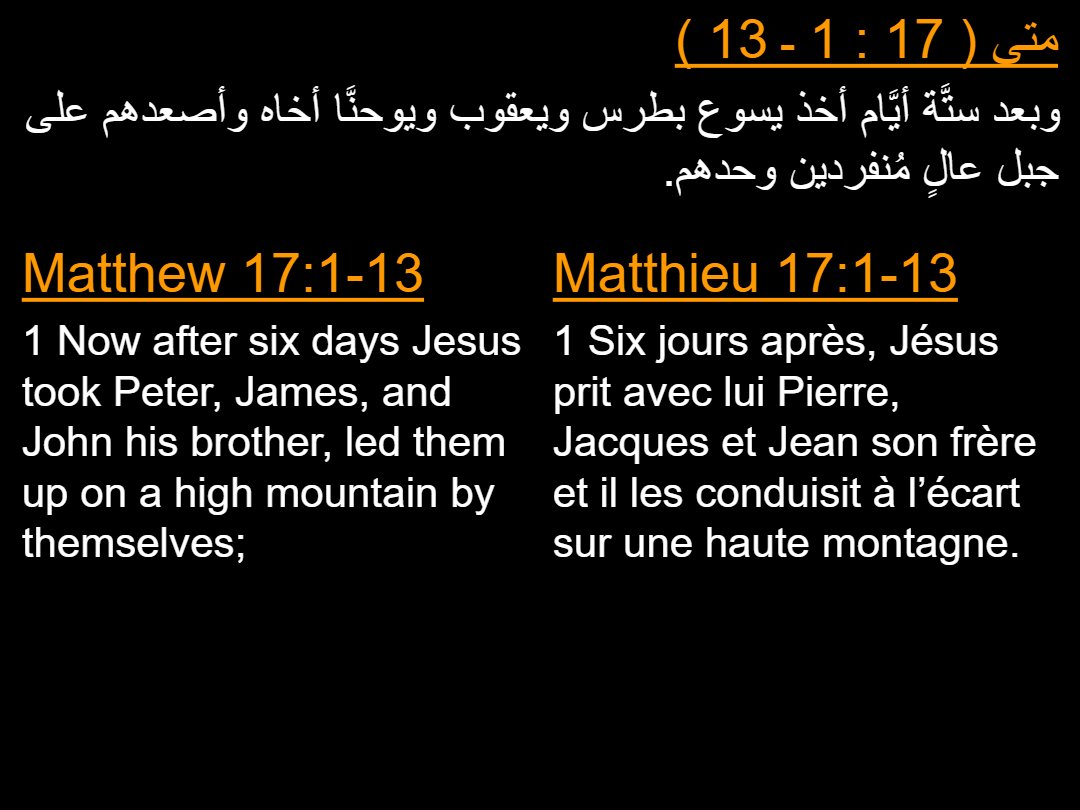 متى ( 17 : 1 - 13 )

وبعد ستَّة أيَّام أخذ يسوع بطرس ويعقوب ويوحنَّا أخاه وأصعدهم على جبل عالٍ مُنفردين وحدهم.

Matthew 17:1-13

1 Now after six days Jesus took Peter, James, and John his brother, led them up on a high mountain by themselves;

Matthieu 17:1-13

1 Six jours après, Jésus prit avec lui Pierre, Jacques et Jean son frère et il les conduisit à l'écart sur une haute montagne.